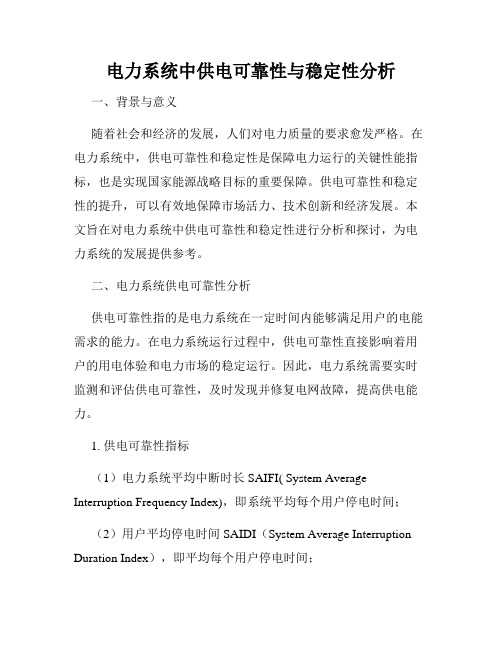 电力系统中供电可靠性与稳定性分析

一、背景与意义

随着社会和经济的发展，人们对电力质量的要求愈发严格。在电力系统中，供电可靠性和稳定性是保障电力运行的关键性能指标，也是实现国家能源战略目标的重要保障。供电可靠性和稳定性的提升，可以有效地保障市场活力、技术创新和经济发展。本文旨在对电力系统中供电可靠性和稳定性进行分析和探讨，为电力系统的发展提供参考。

二、电力系统供电可靠性分析

供电可靠性指的是电力系统在一定时间内能够满足用户的电能需求的能力。在电力系统运行过程中，供电可靠性直接影响着用户的用电体验和电力市场的稳定运行。因此，电力系统需要实时监测和评估供电可靠性，及时发现并修复电网故障，提高供电能力。

1. 供电可靠性指标

（1）电力系统平均中断时长 SAIFI( System Average Interruption Frequency Index)，即系统平均每个用户停电时间；

（2）用户平均停电时间 SAIDI（System Average Interruption Duration Index），即平均每个用户停电时间；